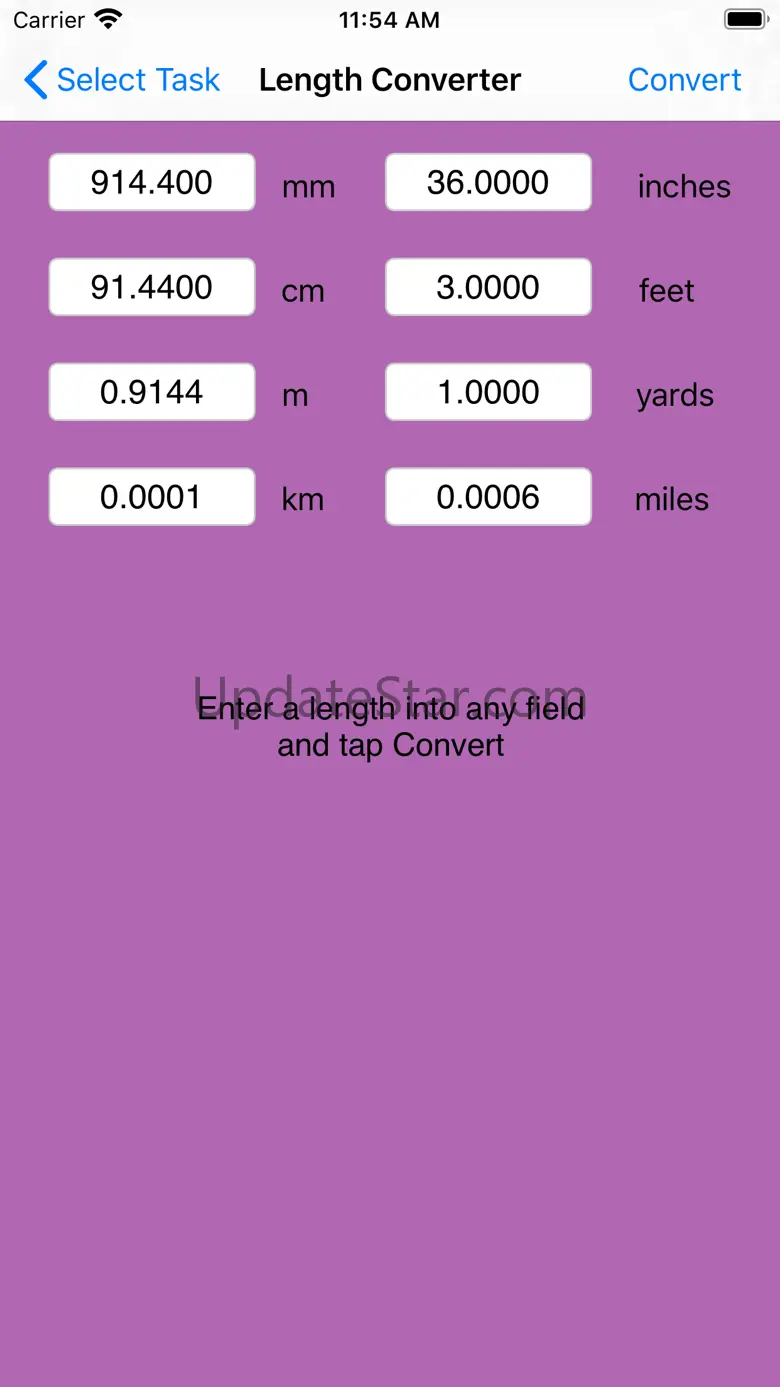 Carrier 11:54 AM

Select Task Length Converter Convert

914.400 mm 36.0000 inches

91.4400 cm 3.0000 feet

0.9144 m 1.0000 yards

0.0001 km 0.0006 miles

UpdateStar.com

Enter a length into any field and tap Convert